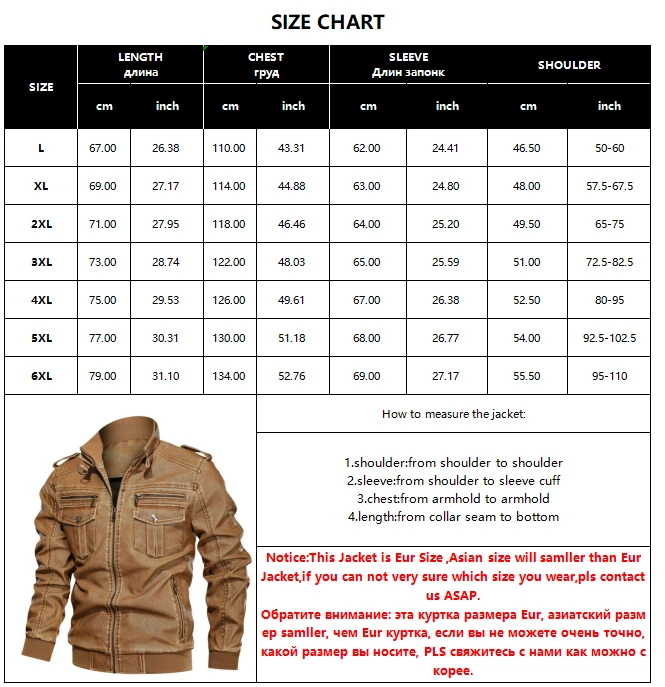 SIZE CHART

| SIZE | LENGTH длина cm | LENGTH длина inch | CHEST груд cm | CHEST груд inch | SLEEVE Длин запонк cm | SLEEVE Длин запонк inch | SHOULDER cm | SHOULDER inch |
|---|---|---|---|---|---|---|---|---|
| L | 67.00 | 26.38 | 110.00 | 43.31 | 62.00 | 24.41 | 46.50 | 50-60 |
| XL | 69.00 | 27.17 | 114.00 | 44.88 | 63.00 | 24.80 | 48.00 | 57.5-67.5 |
| 2XL | 71.00 | 27.95 | 118.00 | 46.46 | 64.00 | 25.20 | 49.50 | 65-75 |
| 3XL | 73.00 | 28.74 | 122.00 | 48.03 | 65.00 | 25.59 | 51.00 | 72.5-82.5 |
| 4XL | 75.00 | 29.53 | 126.00 | 49.61 | 67.00 | 26.38 | 52.50 | 80-95 |
| 5XL | 77.00 | 30.31 | 130.00 | 51.18 | 68.00 | 26.77 | 54.00 | 92.5-102.5 |
| 6XL | 79.00 | 31.10 | 134.00 | 52.76 | 69.00 | 27.17 | 55.50 | 95-110 |

How to measure the jacket:

1.shoulder:from shoulder to shoulder
2.sleeve:from shoulder to sleeve cuff
3.chest:from armhold to armhold
4.length:from collar seam to bottom

Notice:This Jacket is Eur Size ,Asian size will samller than Eur Jacket,if you can not very sure which size you wear,pls contact us ASAP.
Обратите внимание: эта куртка размера Eur, азиатский размер samller, чем Eur куртка, если вы не можете очень точно, какой размер вы носите, PLS свяжитесь с нами как можно скорее.